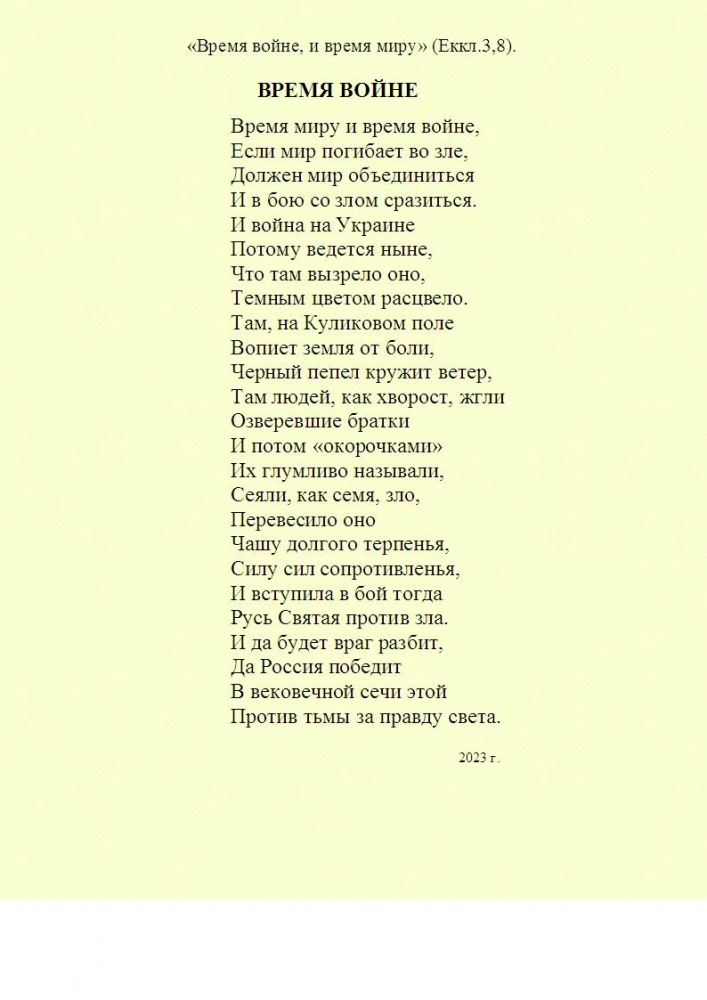 «Время войне, и время миру» (Еккл.3,8).

ВРЕМЯ ВОЙНЕ

Время миру и время войне,
Если мир погибает во зле,
Должен мир объединиться
И в бою со злом сразиться.
И война на Украине
Потому ведется ныне,
Что там вызрело оно,
Темным цветом расцвело.
Там, на Куликовом поле
Вопиет земля от боли,
Черный пепел кружит ветер,
Там людей, как хворост, жгли
Озверевшие братки
И потом «окорочками»
Их глумливо называли,
Сеяли, как семя, зло,
Перевесило оно
Чашу долгого терпенья,
Силу сил сопротивленья,
И вступила в бой тогда
Русь Святая против зла.
И да будет враг разбит,
Да Россия победит
В вековечной сечи этой
Против тьмы за правду света.

2023 г.